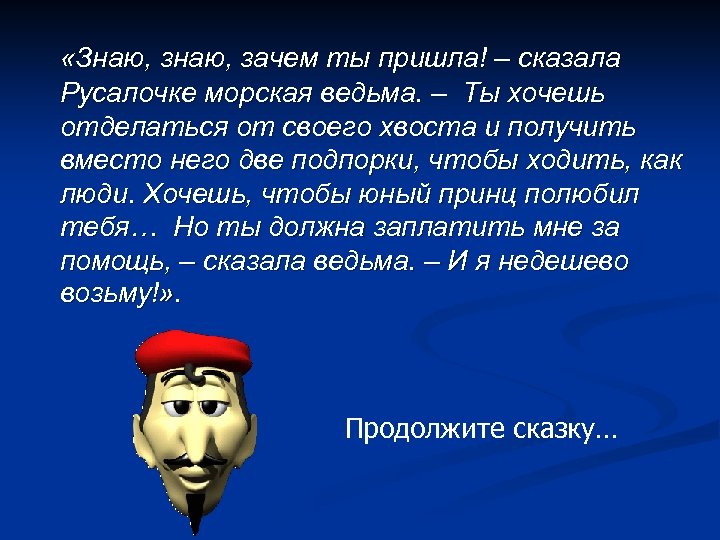 «Знаю, знаю, зачем ты пришла! – сказала Русалочке морская ведьма. – Ты хочешь отделаться от своего хвоста и получить вместо него две подпорки, чтобы ходить, как люди. Хочешь, чтобы юный принц полюбил тебя… Но ты должна заплатить мне за помощь, – сказала ведьма. – И я недешево возьму!».

Продолжите сказку…